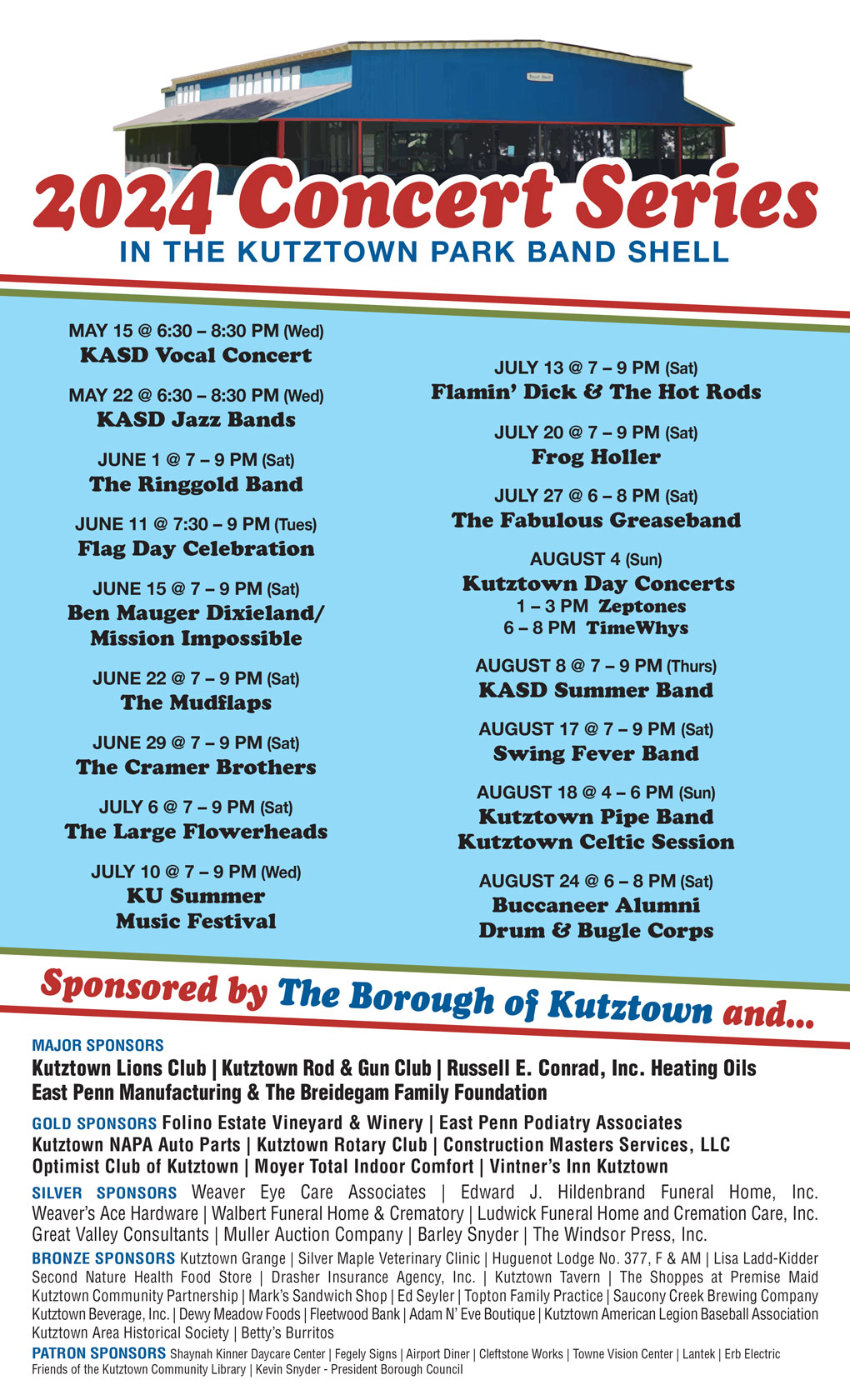 Band Shell

2024 Concert Series
IN THE KUTZTOWN PARK BAND SHELL

MAY 15 @ 6:30 – 8:30 PM (Wed)
KASD Vocal Concert

MAY 22 @ 6:30 – 8:30 PM (Wed)
KASD Jazz Bands

JUNE 1 @ 7 – 9 PM (Sat)
The Ringgold Band

JUNE 11 @ 7:30 – 9 PM (Tues)
Flag Day Celebration

JUNE 15 @ 7 – 9 PM (Sat)
Ben Mauger Dixieland/ Mission Impossible

JUNE 22 @ 7 – 9 PM (Sat)
The Mudflaps

JUNE 29 @ 7 – 9 PM (Sat)
The Cramer Brothers

JULY 6 @ 7 – 9 PM (Sat)
The Large Flowerheads

JULY 10 @ 7 – 9 PM (Wed)
KU Summer Music Festival

JULY 13 @ 7 – 9 PM (Sat)
Flamin' Dick & The Hot Rods

JULY 20 @ 7 – 9 PM (Sat)
Frog Holler

JULY 27 @ 6 – 8 PM (Sat)
The Fabulous Greaseband

AUGUST 4 (Sun)
Kutztown Day Concerts
1 – 3 PM Zeptones
6 – 8 PM TimeWhys

AUGUST 8 @ 7 – 9 PM (Thurs)
KASD Summer Band

AUGUST 17 @ 7 – 9 PM (Sat)
Swing Fever Band

AUGUST 18 @ 4 – 6 PM (Sun)
Kutztown Pipe Band
Kutztown Celtic Session

AUGUST 24 @ 6 – 8 PM (Sat)
Buccaneer Alumni Drum & Bugle Corps

Sponsored by The Borough of Kutztown and...

MAJOR SPONSORS
Kutztown Lions Club | Kutztown Rod & Gun Club | Russell E. Conrad, Inc. Heating Oils East Penn Manufacturing & The Breidegam Family Foundation

GOLD SPONSORS Folino Estate Vineyard & Winery | East Penn Podiatry Associates Kutztown NAPA Auto Parts | Kutztown Rotary Club | Construction Masters Services, LLC Optimist Club of Kutztown | Moyer Total Indoor Comfort | Vintner's Inn Kutztown

SILVER SPONSORS Weaver Eye Care Associates | Edward J. Hildenbrand Funeral Home, Inc. Weaver's Ace Hardware | Walbert Funeral Home & Crematory | Ludwick Funeral Home and Cremation Care, Inc. Great Valley Consultants | Muller Auction Company | Barley Snyder | The Windsor Press, Inc.

BRONZE SPONSORS Kutztown Grange | Silver Maple Veterinary Clinic | Huguenot Lodge No. 377, F & AM | Lisa Ladd-Kidder Second Nature Health Food Store | Drasher Insurance Agency, Inc. | Kutztown Tavern | The Shoppes at Premise Maid Kutztown Community Partnership | Mark's Sandwich Shop | Ed Seyler | Topton Family Practice | Saucony Creek Brewing Company Kutztown Beverage, Inc. | Dewy Meadow Foods | Fleetwood Bank | Adam N' Eve Boutique | Kutztown American Legion Baseball Association Kutztown Area Historical Society | Betty's Burritos

PATRON SPONSORS Shaynah Kinner Daycare Center | Fegely Signs | Airport Diner | Cleftstone Works | Towne Vision Center | Lantek | Erb Electric Friends of the Kutztown Community Library | Kevin Snyder - President Borough Council